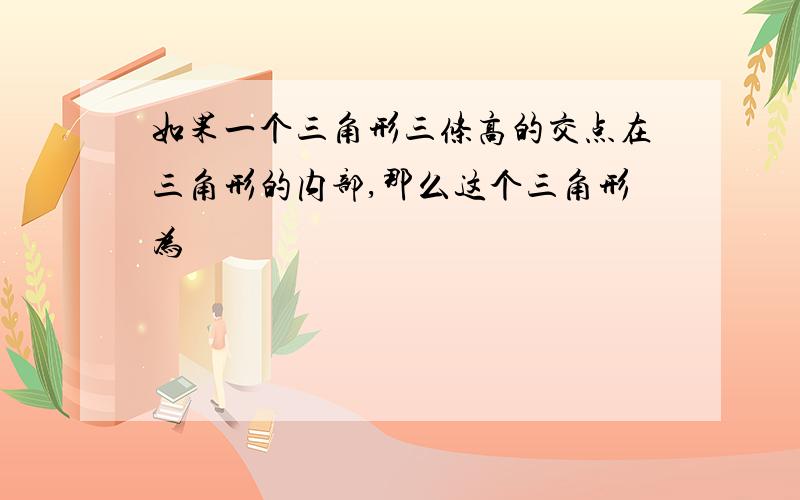 如果一个三角形三条高的交点在三角形的内部,那么这个三角形为